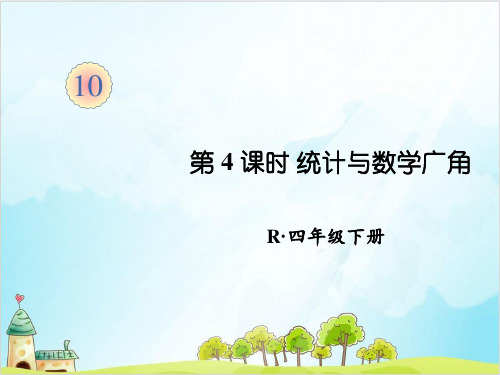 10

第 4 课时 统计与数学广角

R·四年级下册